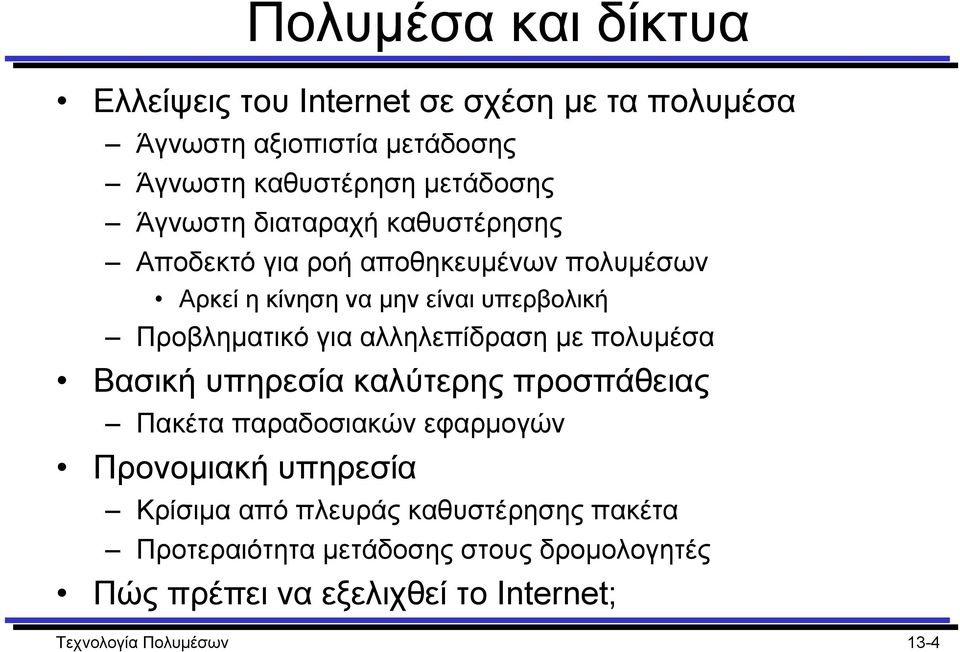 Πολυμέσα και δίκτυα

• Ελλείψεις του Internet σε σχέση με τα πολυμέσα
– Άγνωστη αξιοπιστία μετάδοσης
– Άγνωστη καθυστέρηση μετάδοσης
– Άγνωστη διαταραχή καθυστέρησης
– Αποδεκτό για ροή αποθηκευμένων πολυμέσων
• Αρκεί η κίνηση να μην είναι υπερβολική
– Προβληματικό για αλληλεπίδραση με πολυμέσα
• Βασική υπηρεσία καλύτερης προσπάθειας
– Πακέτα παραδοσιακών εφαρμογών
• Προνομιακή υπηρεσία
– Κρίσιμα από πλευράς καθυστέρησης πακέτα
– Προτεραιότητα μετάδοσης στους δρομολογητές
• Πώς πρέπει να εξελιχθεί το Internet;

Τεχνολογία Πολυμέσων

13-4